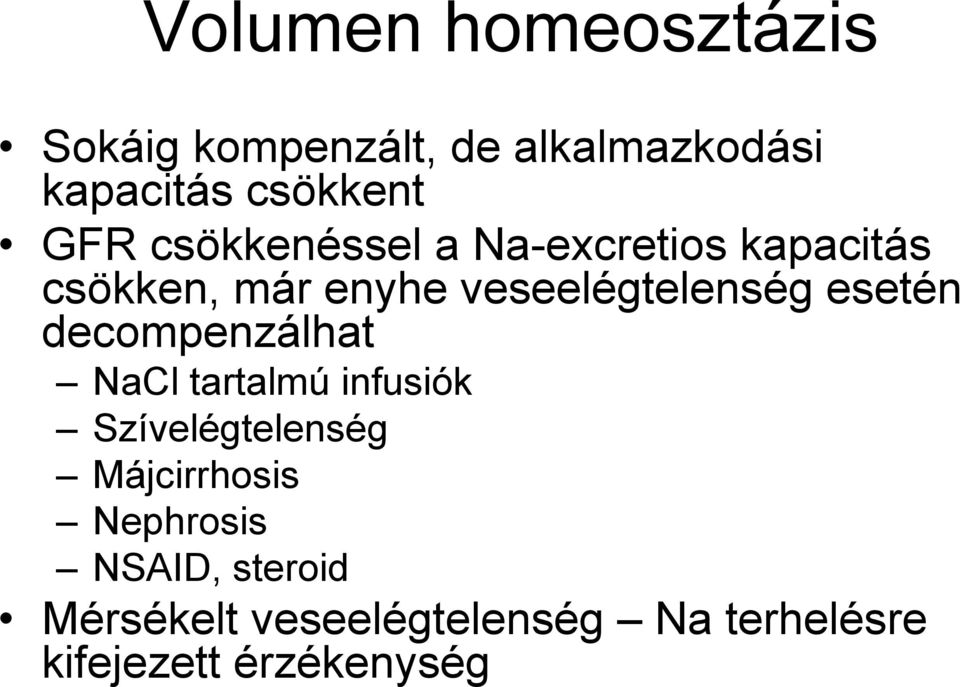 Volumen homeosztázis

• Sokáig kompenzált, de alkalmazkodási kapacitás csökkent
• GFR csökkenéssel a Na-excretios kapacitás csökken, már enyhe veseelégtelenség esetén decompenzálhat
– NaCl tartalmú infusiók
– Szívelégtelenség
– Májcirrhosis
– Nephrosis
– NSAID, steroid
• Mérsékelt veseelégtelenség – Na terhelésre kifejezett érzékenység